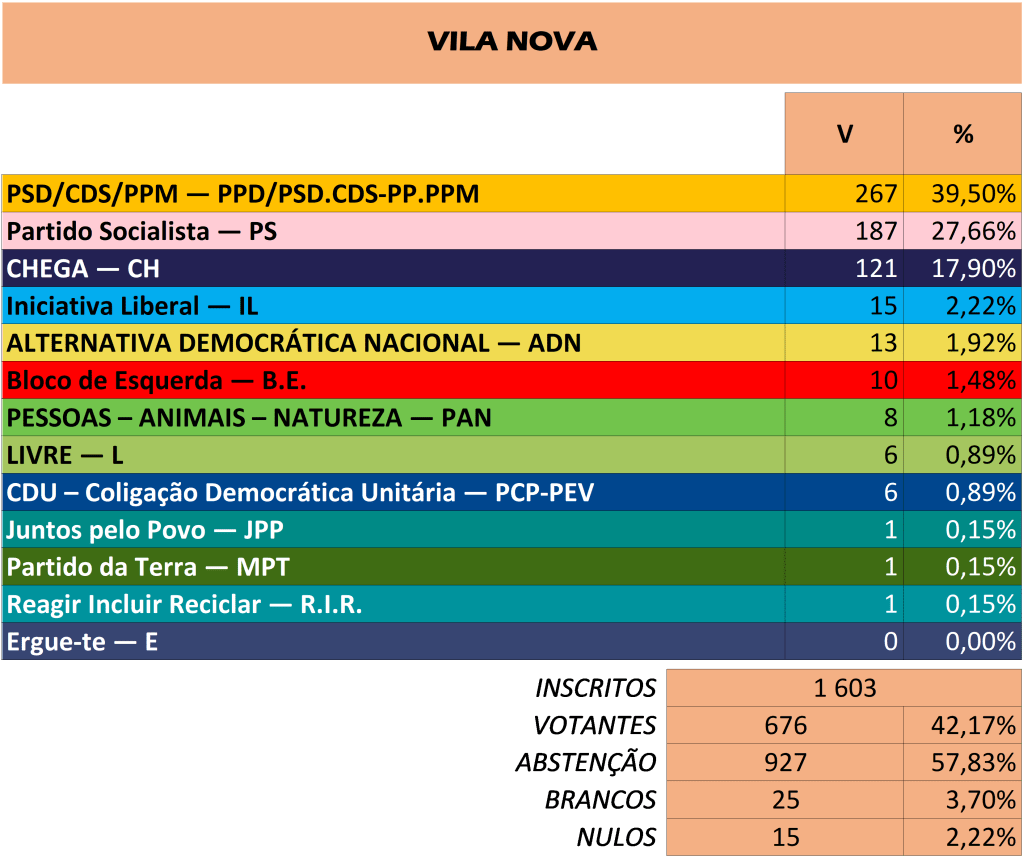 VILA NOVA

| | V | % |
|---|---|---|
| PSD/CDS/PPM — PPD/PSD.CDS-PP.PPM | 267 | 39,50% |
| Partido Socialista — PS | 187 | 27,66% |
| CHEGA — CH | 121 | 17,90% |
| Iniciativa Liberal — IL | 15 | 2,22% |
| ALTERNATIVA DEMOCRÁTICA NACIONAL — ADN | 13 | 1,92% |
| Bloco de Esquerda — B.E. | 10 | 1,48% |
| PESSOAS – ANIMAIS – NATUREZA — PAN | 8 | 1,18% |
| LIVRE — L | 6 | 0,89% |
| CDU – Coligação Democrática Unitária — PCP-PEV | 6 | 0,89% |
| Juntos pelo Povo — JPP | 1 | 0,15% |
| Partido da Terra — MPT | 1 | 0,15% |
| Reagir Incluir Reciclar — R.I.R. | 1 | 0,15% |
| Ergue-te — E | 0 | 0,00% |

| | | |
|---|---|---|
| INSCRITOS | 1 603 | |
| VOTANTES | 676 | 42,17% |
| ABSTENÇÃO | 927 | 57,83% |
| BRANCOS | 25 | 3,70% |
| NULOS | 15 | 2,22% |